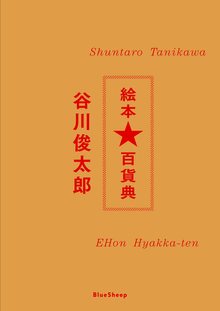 Shuntaro Tanikawa

絵本★百貨典

谷川俊太郎

EHon Hyakka-ten

BlueSheep